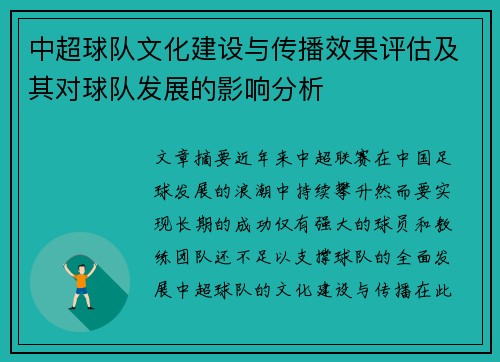 中超球队文化建设与传播效果评估及其对球队发展的影响分析

文章摘要近年来中超联赛在中国足球发展的浪潮中持续攀升然而要实现长期的成功仅有强大的球员和教练团队还不足以支撑球队的全面发展中超球队的文化建设与传播在此